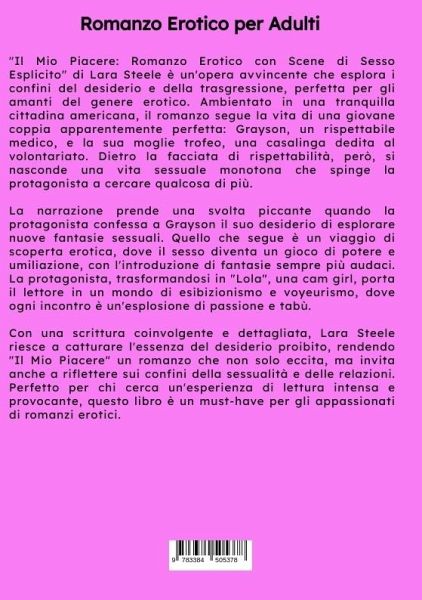 Romanzo Erotico per Adulti

"Il Mio Piacere: Romanzo Erotico con Scene di Sesso Esplicito" di Lara Steele è un'opera avvincente che esplora i confini del desiderio e della trasgressione, perfetta per gli amanti del genere erotico. Ambientato in una tranquilla cittadina americana, il romanzo segue la vita di una giovane coppia apparentemente perfetta: Grayson, un rispettabile medico, e la sua moglie trofeo, una casalinga dedita al volontariato. Dietro la facciata di rispettabilità, però, si nasconde una vita sessuale monotona che spinge la protagonista a cercare qualcosa di più.

La narrazione prende una svolta piccante quando la protagonista confessa a Grayson il suo desiderio di esplorare nuove fantasie sessuali. Quello che segue è un viaggio di scoperta erotica, dove il sesso diventa un gioco di potere e umiliazione, con l'introduzione di fantasie sempre più audaci. La protagonista, trasformandosi in "Lola", una cam girl, porta il lettore in un mondo di esibizionismo e voyeurismo, dove ogni incontro è un'esplosione di passione e tabù.

Con una scrittura coinvolgente e dettagliata, Lara Steele riesce a catturare l'essenza del desiderio proibito, rendendo "Il Mio Piacere" un romanzo che non solo eccita, ma invita anche a riflettere sui confini della sessualità e delle relazioni. Perfetto per chi cerca un'esperienza di lettura intensa e provocante, questo libro è un must-have per gli appassionati di romanzi erotici.

9 783384 505378